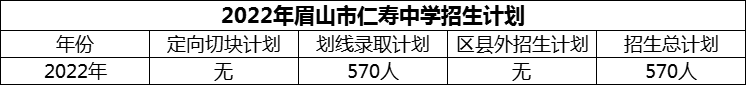 2022年眉山市仁寿中学招生计划

| 年份 | 定向切块计划 | 划线录取计划 | 区县外招生计划 | 招生总计划 |
|---|---|---|---|---|
| 2022年 | 无 | 570人 | 无 | 570人 |